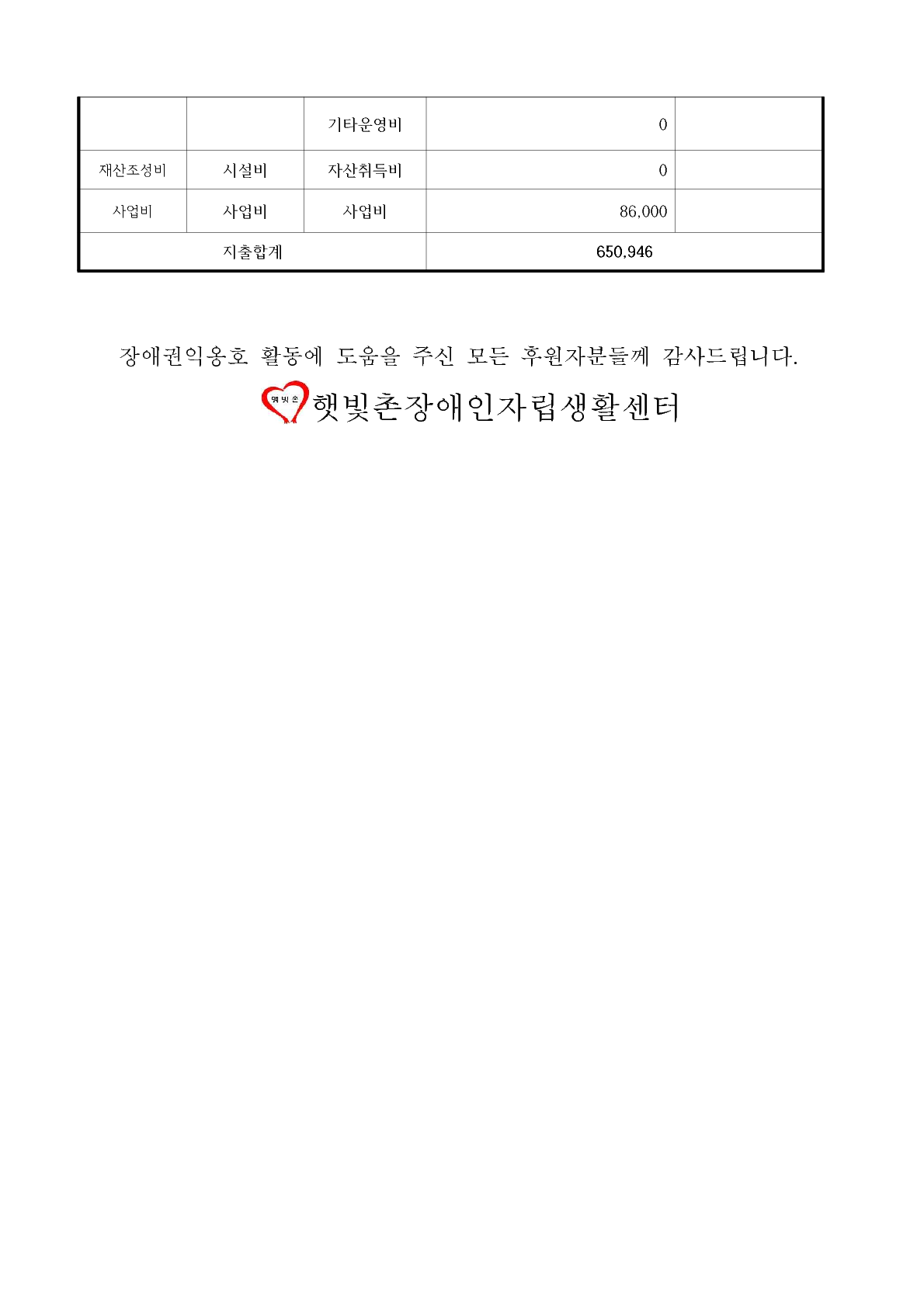 |  |  | 기타운영비 | 0 |  |
|---|---|---|---|---|
| 재산조성비 | 시설비 | 자산취득비 | 0 |  |
| 사업비 | 사업비 | 사업비 | 86,000 |  |
| 지출합계 |  |  | 650,946 |  |

장애권익옹호 활동에 도움을 주신 모든 후원자분들께 감사드립니다.

햇빛촌

햇빛촌장애인자립생활센터